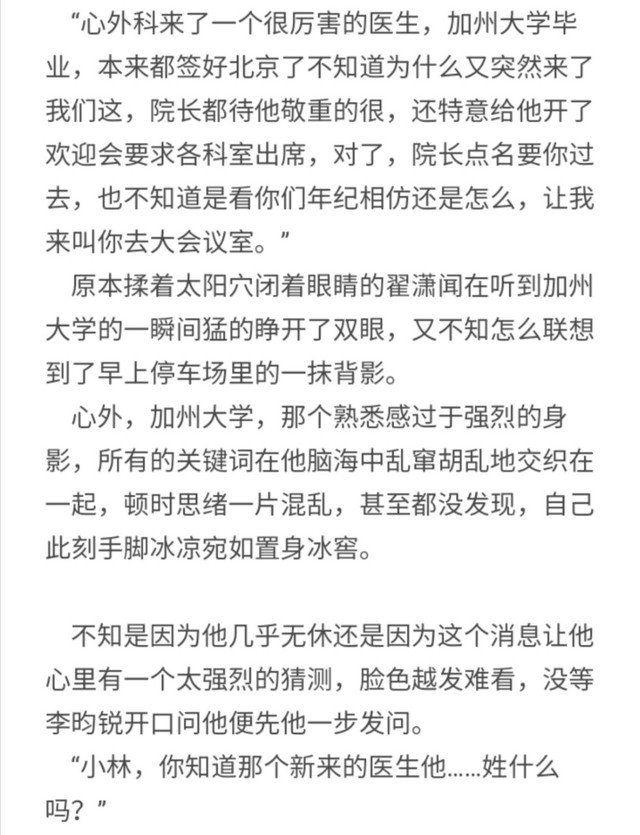 “心外科来了一个很厉害的医生，加州大学毕业，本来都签好北京了不知道为什么又突然来了我们这，院长都待他敬重的很，还特意给他开了欢迎会要求各科室出席，对了，院长点名要你过去，也不知道是看你们年纪相仿还是怎么，让我来叫你去大会议室。”

原本揉着太阳穴闭着眼睛的翟潇闻在听到加州大学的一瞬间猛的睁开了双眼，又不知怎么联想到了早上停车场里的一抹背影。

心外，加州大学，那个熟悉感过于强烈的身影，所有的关键词在他脑海中乱窜胡乱地交织在一起，顿时思绪一片混乱，甚至都没发现，自己此刻手脚冰凉宛如置身冰窖。

不知是因为他几乎无休还是因为这个消息让他心里有一个太强烈的猜测，脸色越发难看，没等李昀锐开口问他便先他一步发问。

“小林，你知道那个新来的医生他……姓什么吗？”